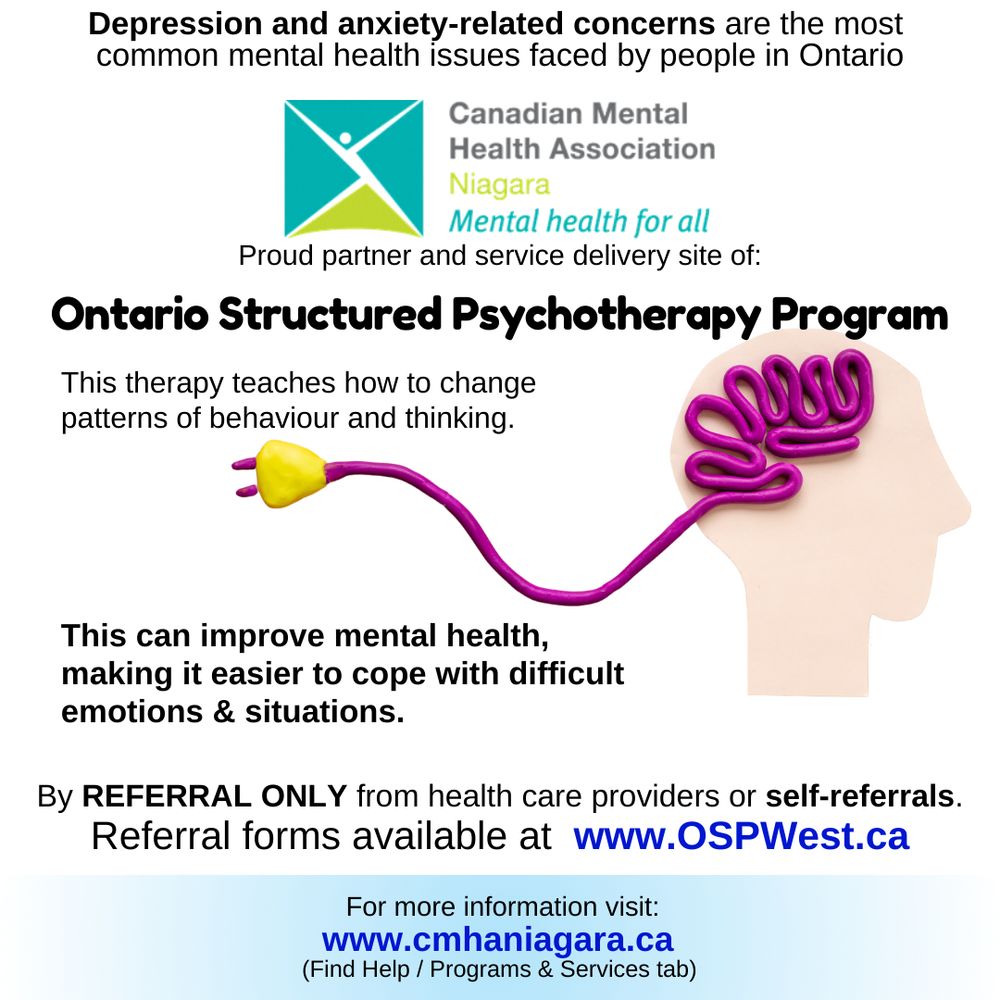 Depression and anxiety-related concerns are the most common mental health issues faced by people in Ontario

Canadian Mental Health Association
Niagara
Mental health for all

Proud partner and service delivery site of:

Ontario Structured Psychotherapy Program

This therapy teaches how to change patterns of behaviour and thinking.

This can improve mental health, making it easier to cope with difficult emotions & situations.

By REFERRAL ONLY from health care providers or self-referrals.
Referral forms available at www.OSPWest.ca

For more information visit:
www.cmhaniagara.ca
(Find Help / Programs & Services tab)